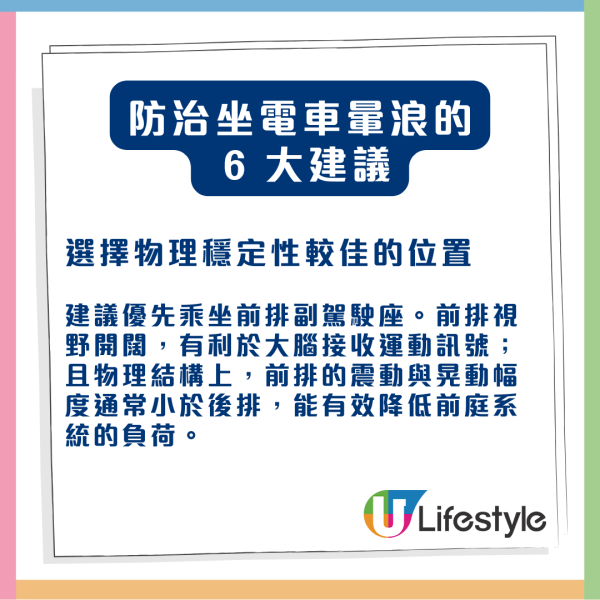 防治坐電車暈浪的
6 大建議

選擇物理穩定性較佳的位置

建議優先乘坐前排副駕駛座。前排視野開闊，有利於大腦接收運動訊號；且物理結構上，前排的震動與晃動幅度通常小於後排，能有效降低前庭系統的負荷。

U Lifestyle